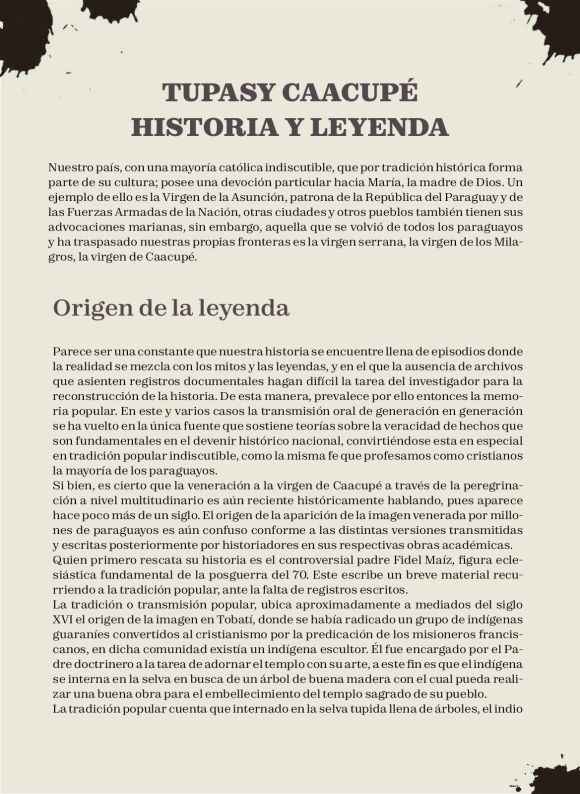 TUPASY CAACUPÉ
HISTORIA Y LEYENDA

Nuestro país, con una mayoría católica indiscutible, que por tradición histórica forma parte de su cultura; posee una devoción particular hacia María, la madre de Dios. Un ejemplo de ello es la Virgen de la Asunción, patrona de la República del Paraguay y de las Fuerzas Armadas de la Nación, otras ciudades y otros pueblos también tienen sus advocaciones marianas, sin embargo, aquella que se volvió de todos los paraguayos y ha traspasado nuestras propias fronteras es la virgen serrana, la virgen de los Milagros, la virgen de Caacupé.

Origen de la leyenda

Parece ser una constante que nuestra historia se encuentre llena de episodios donde la realidad se mezcla con los mitos y las leyendas, y en el que la ausencia de archivos que asienten registros documentales hagan difícil la tarea del investigador para la reconstrucción de la historia. De esta manera, prevalece por ello entonces la memoria popular. En este y varios casos la transmisión oral de generación en generación se ha vuelto en la única fuente que sostiene teorías sobre la veracidad de hechos que son fundamentales en el devenir histórico nacional, convirtiéndose esta en especial en tradición popular indiscutible, como la misma fe que profesamos como cristianos la mayoría de los paraguayos.
Si bien, es cierto que la veneración a la virgen de Caacupé a través de la peregrinación a nivel multitudinario es aún reciente históricamente hablando, pues aparece hace poco más de un siglo. El origen de la aparición de la imagen venerada por millones de paraguayos es aún confuso conforme a las distintas versiones transmitidas y escritas posteriormente por historiadores en sus respectivas obras académicas.
Quien primero rescata su historia es el controversial padre Fidel Maíz, figura eclesiástica fundamental de la posguerra del 70. Este escribe un breve material recurriendo a la tradición popular, ante la falta de registros escritos.
La tradición o transmisión popular, ubica aproximadamente a mediados del siglo XVI el origen de la imagen en Tobatí, donde se había radicado un grupo de indígenas guaraníes convertidos al cristianismo por la predicación de los misioneros franciscanos, en dicha comunidad existía un indígena escultor. Él fue encargado por el Padre doctrinero a la tarea de adornar el templo con su arte, a este fin es que el indígena se interna en la selva en busca de un árbol de buena madera con el cual pueda realizar una buena obra para el embellecimiento del templo sagrado de su pueblo.
La tradición popular cuenta que internado en la selva tupida llena de árboles, el indio